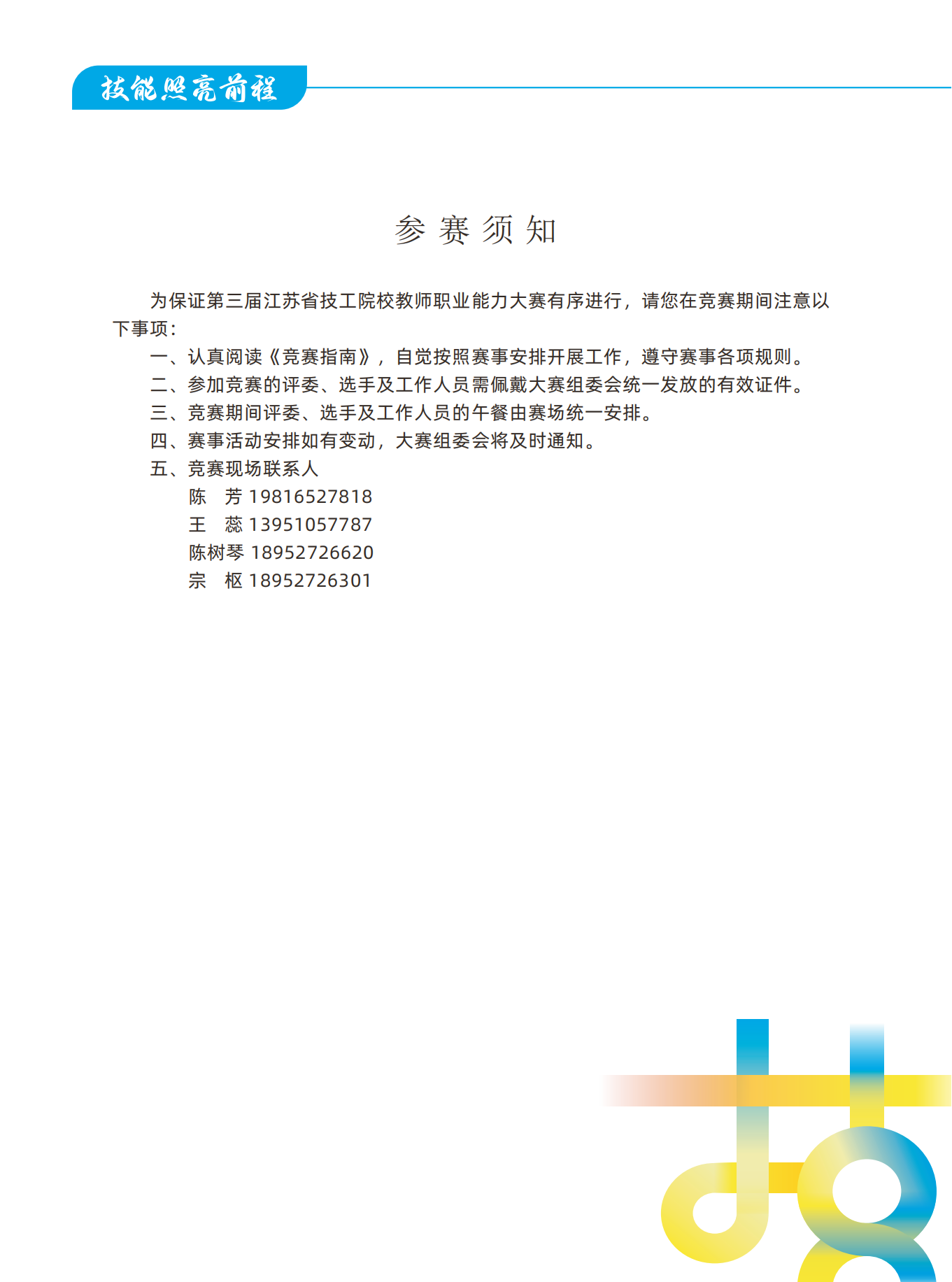 技能照亮前程

参 赛 须 知

为保证第三届江苏省技工院校教师职业能力大赛有序进行，请您在竞赛期间注意以下事项：

一、认真阅读《竞赛指南》，自觉按照赛事安排开展工作，遵守赛事各项规则。

二、参加竞赛的评委、选手及工作人员需佩戴大赛组委会统一发放的有效证件。

三、竞赛期间评委、选手及工作人员的午餐由赛场统一安排。

四、赛事活动安排如有变动，大赛组委会将及时通知。

五、竞赛现场联系人

陈　芳 19816527818

王　蕊 13951057787

陈树琴 18952726620

宗　枢 18952726301